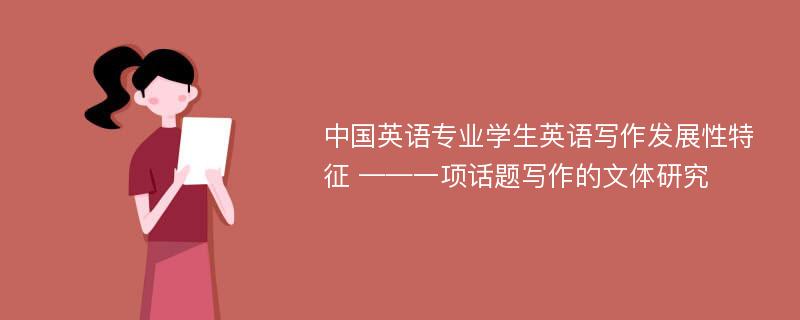 中国英语专业学生英语写作发展性特征 ——一项话题写作的文体研究